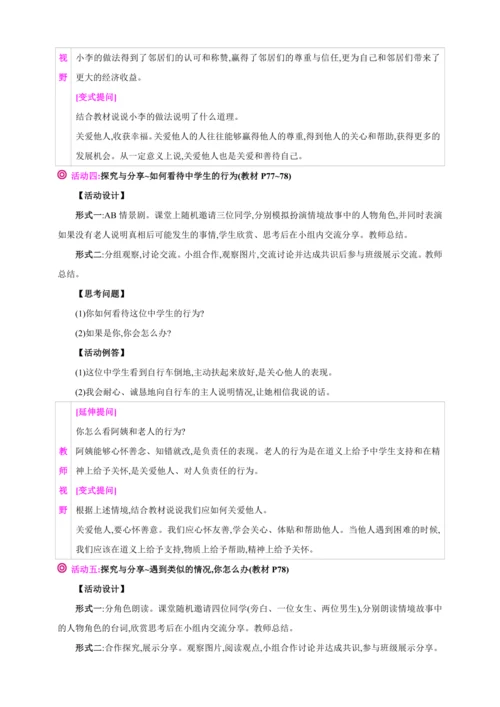 视野

小李的做法得到了邻居们的认可和称赞,赢得了邻居们的尊重与信任,更为自己和邻居们带来了更大的经济收益。

[变式提问]

结合教材说说小李的做法说明了什么道理。

关爱他人,收获幸福。关爱他人的人往往能够赢得他人的尊重,得到他人的关心和帮助,获得更多的发展机会。从一定意义上说,关爱他人也是关爱和善待自己。

活动四:探究与分享~如何看待中学生的行为(教材 P77~78)

【活动设计】

形式一:AB 情景剧。课堂上随机邀请三位同学,分别模拟扮演情境故事中的人物角色,并同时表演如果没有老人说明真相后可能发生的事情,学生欣赏、思考后在小组内交流分享。教师总结。

形式二:分组观察,讨论交流。小组合作,观察图片,交流讨论并达成共识后参与班级展示交流。教师总结。

【思考问题】

(1)你如何看待这位中学生的行为?

(2)如果是你,你会怎么办?

【活动例答】

(1)这位中学生看到自行车倒地,主动扶起来放好,是关心他人的表现。

(2)我会耐心、诚恳地向自行车的主人说明情况,让她相信我说的话。

教师视野

[延伸提问]

你怎么看阿姨和老人的行为?

阿姨能够心怀善念、知错就改,是负责任的表现。老人的行为是在道义上给予中学生支持和在精神上给予关怀,是关爱他人、对人负责任的行为。

[变式提问]

根据上述情境,结合教材说说我们应如何关爱他人。

关爱他人,要心怀善意。我们应心怀友善,学会关心、体贴和帮助他人。当他人遇到困难的时候,我们应该在道义上给予支持,物质上给予帮助,精神上给予关怀。

活动五:探究与分享~遇到类似的情况,你怎么办(教材 P78)

【活动设计】

形式一:分角色朗读。课堂随机邀请四位同学(旁白、一位女生、两位男生),分别朗读情境故事中的人物角色的台词,欣赏思考后在小组内交流分享。教师总结。

形式二:合作探究,展示分享。观察图片,阅读观点,小组合作讨论并达成共识,参与班级展示分享。